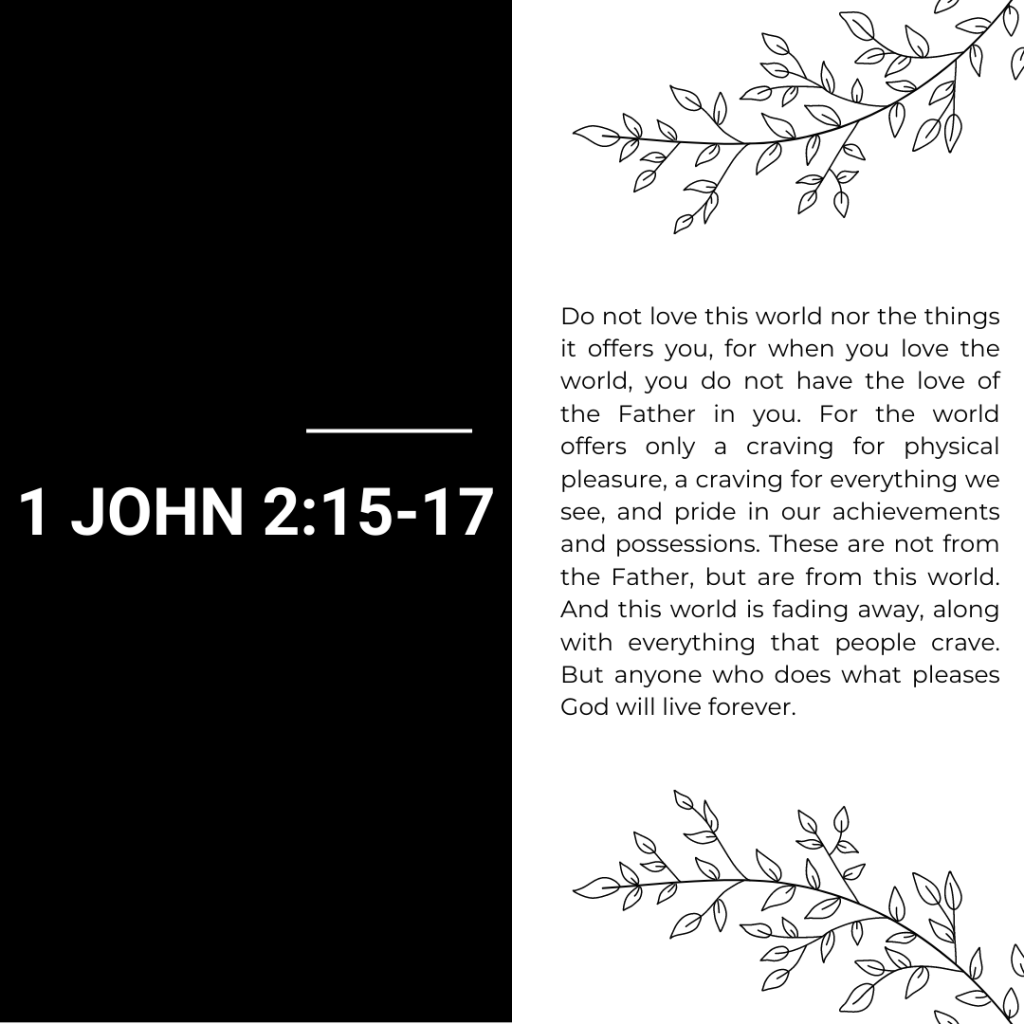 1 JOHN 2:15-17

Do not love this world nor the things it offers you, for when you love the world, you do not have the love of the Father in you. For the world offers only a craving for physical pleasure, a craving for everything we see, and pride in our achievements and possessions. These are not from the Father, but are from this world. And this world is fading away, along with everything that people crave. But anyone who does what pleases God will live forever.